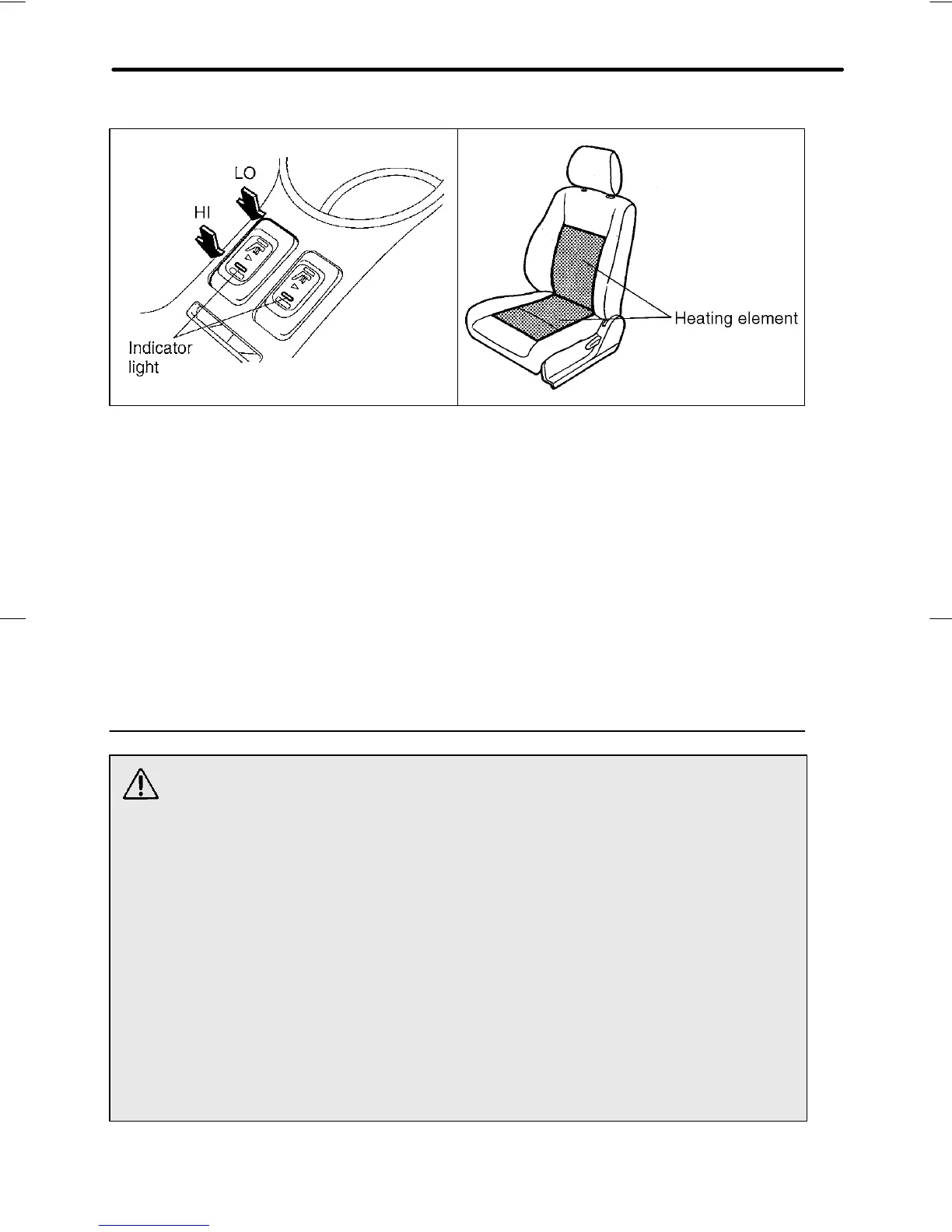 LO

HI

Indicator light

Heating element